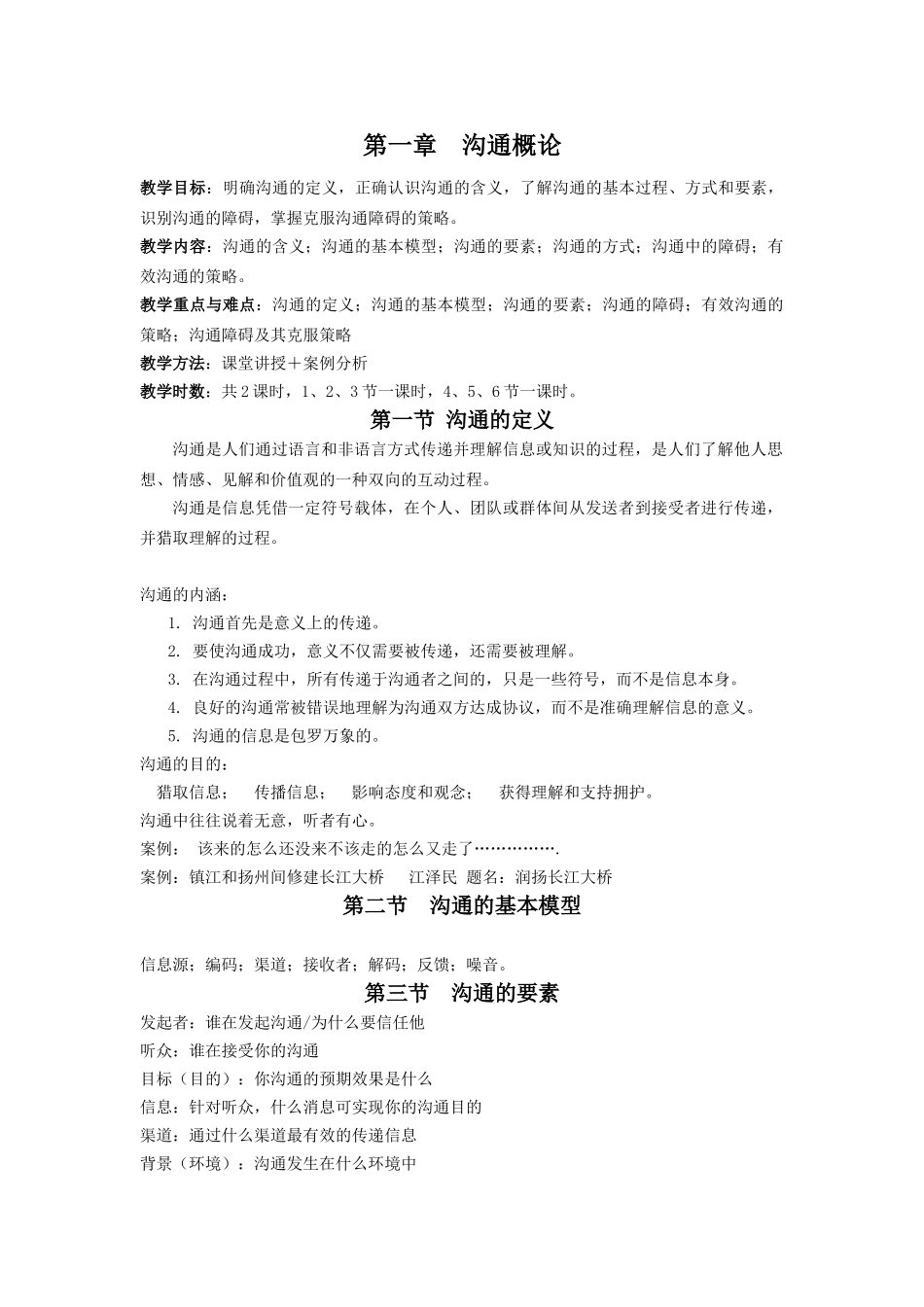 第一章　沟通概论

教学目标：明确沟通的定义，正确认识沟通的含义，了解沟通的基本过程、方式和要素，识别沟通的障碍，掌握克服沟通障碍的策略。

教学内容：沟通的含义；沟通的基本模型；沟通的要素；沟通的方式；沟通中的障碍；有效沟通的策略。

教学重点与难点：沟通的定义；沟通的基本模型；沟通的要素；沟通的障碍；有效沟通的策略；沟通障碍及其克服策略

教学方法：课堂讲授＋案例分析

教学时数：共2课时，1、2、3节一课时，4、5、6节一课时。

第一节 沟通的定义

沟通是人们通过语言和非语言方式传递并理解信息或知识的过程，是人们了解他人思想、情感、见解和价值观的一种双向的互动过程。

沟通是信息凭借一定符号载体，在个人、团队或群体间从发送者到接受者进行传递，并猎取理解的过程。

沟通的内涵：
1. 沟通首先是意义上的传递。
2. 要使沟通成功，意义不仅需要被传递，还需要被理解。
3. 在沟通过程中，所有传递于沟通者之间的，只是一些符号，而不是信息本身。
4. 良好的沟通常被错误地理解为沟通双方达成协议，而不是准确理解信息的意义。
5. 沟通的信息是包罗万象的。

沟通的目的：
猎取信息；　传播信息；　影响态度和观念；　获得理解和支持拥护。

沟通中往往说着无意，听者有心。

案例：　该来的怎么还没来不该走的怎么又走了…………….

案例：镇江和扬州间修建长江大桥　　江泽民 题名：润扬长江大桥

第二节　沟通的基本模型

信息源；编码；渠道；接收者；解码；反馈；噪音。

第三节　沟通的要素

发起者：谁在发起沟通/为什么要信任他
听众：谁在接受你的沟通
目标（目的）：你沟通的预期效果是什么
信息：针对听众，什么消息可实现你的沟通目的
渠道：通过什么渠道最有效的传递信息
背景（环境）：沟通发生在什么环境中